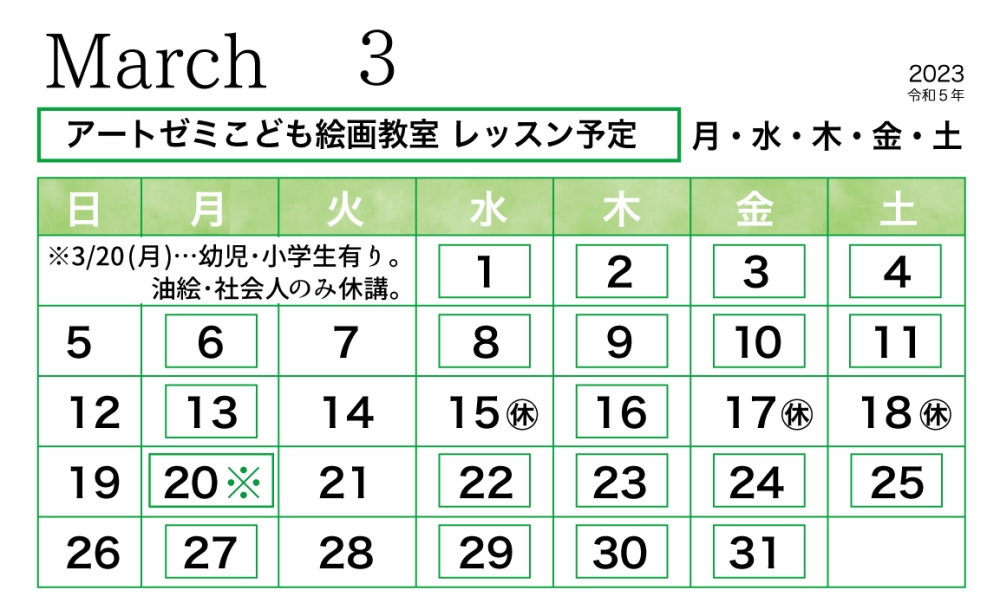 March 3

2023
令和５年

アートゼミこども絵画教室 レッスン予定

月・水・木・金・土

| 日 | 月 | 火 | 水 | 木 | 金 | 土 |
|---|---|---|---|---|---|---|
| ※3/20(月)…幼児・小学生有り。油絵・社会人のみ休講。 | | | 1 | 2 | 3 | 4 |
| 5 | 6 | 7 | 8 | 9 | 10 | 11 |
| 12 | 13 | 14 | 15㊡ | 16 | 17㊡ | 18㊡ |
| 19 | 20※ | 21 | 22 | 23 | 24 | 25 |
| 26 | 27 | 28 | 29 | 30 | 31 | |